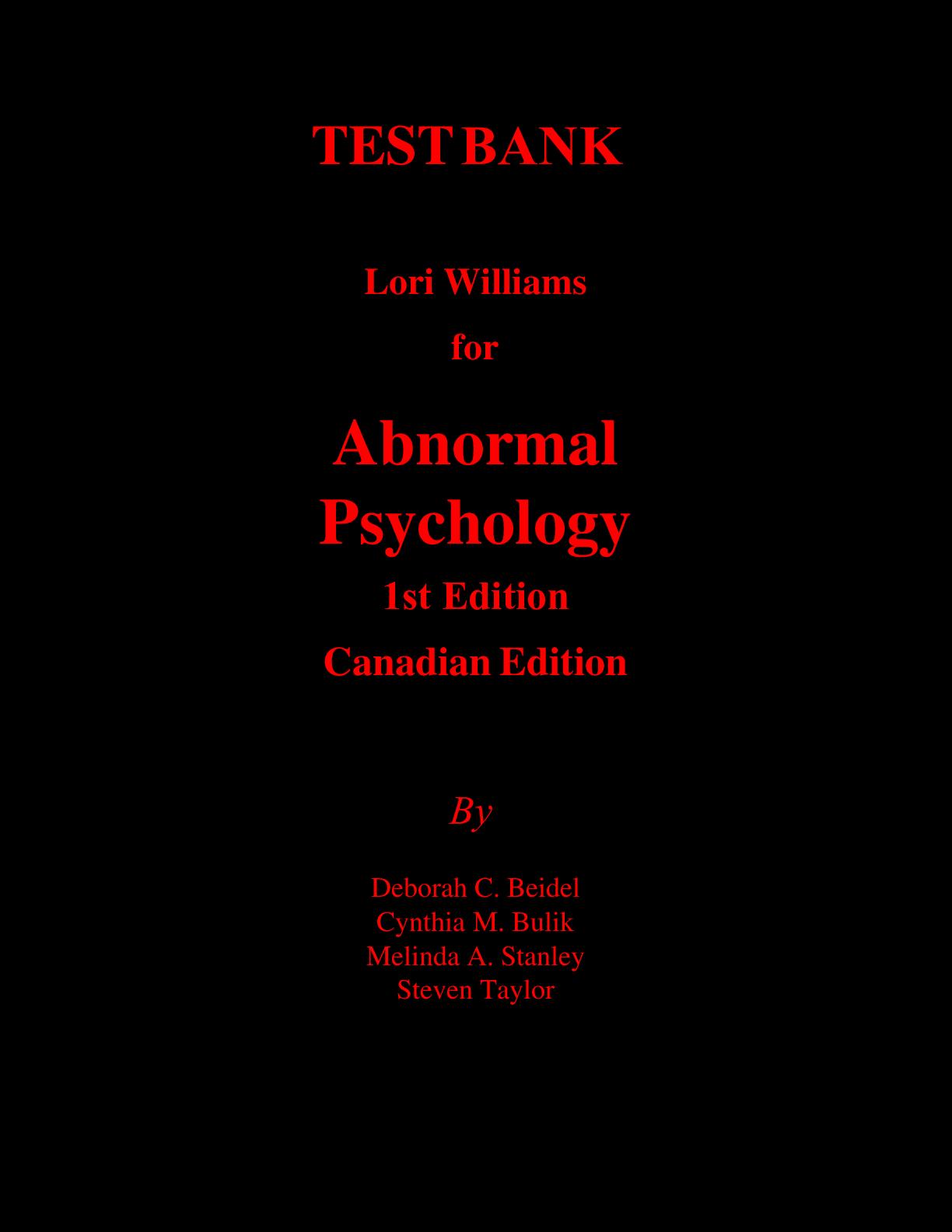 TEST BANK

Lori Williams

for

Abnormal Psychology

1st Edition

Canadian Edition

By

Deborah C. Beidel
Cynthia M. Bulik
Melinda A. Stanley
Steven Taylor